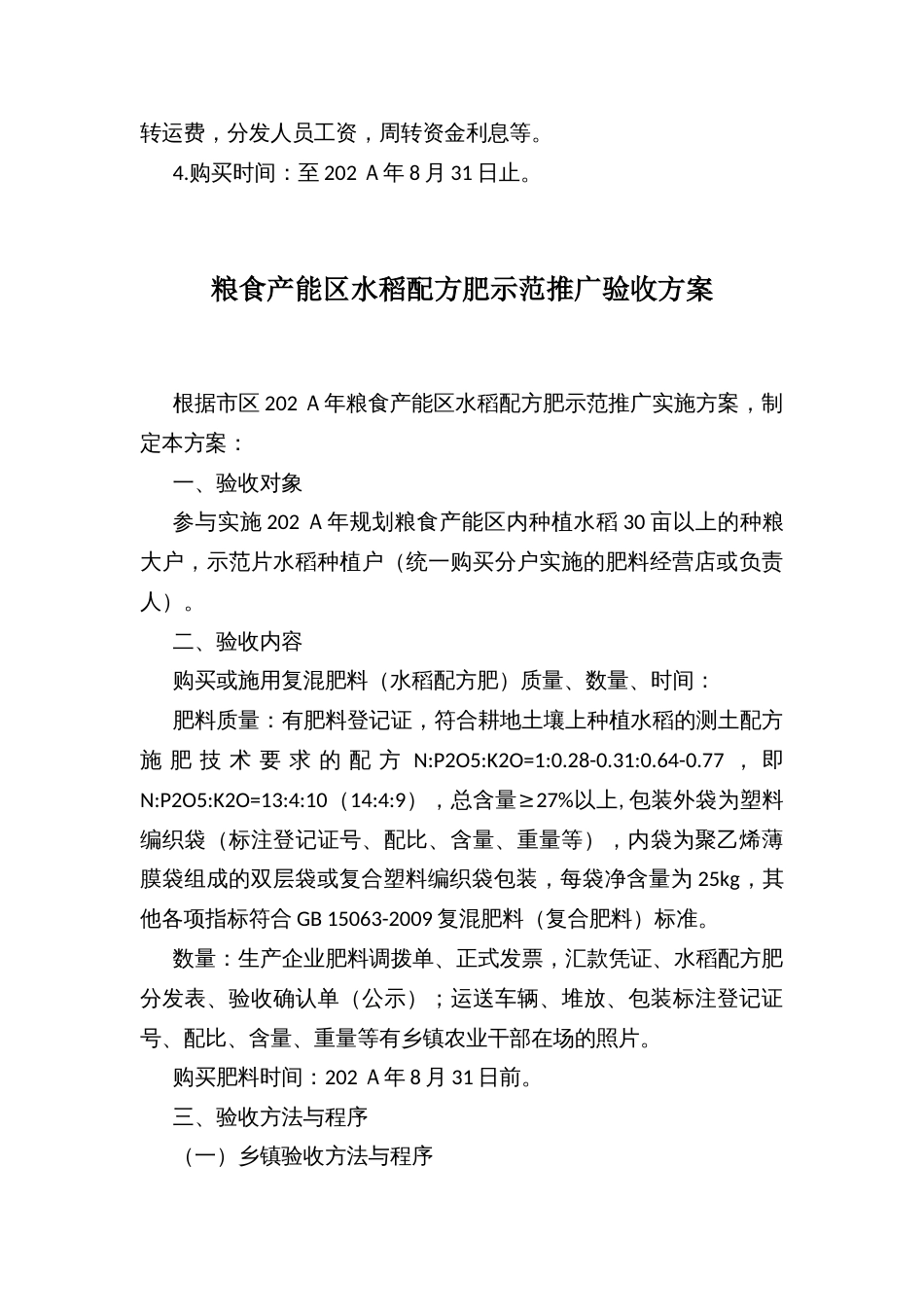 转运费，分发人员工资，周转资金利息等。

4.购买时间：至 202 A 年 8 月 31 日止。

粮食产能区水稻配方肥示范推广验收方案

根据市区 202 A 年粮食产能区水稻配方肥示范推广实施方案，制定本方案：

一、验收对象

参与实施 202 A 年规划粮食产能区内种植水稻 30 亩以上的种粮大户，示范片水稻种植户（统一购买分户实施的肥料经营店或负责人）。

二、验收内容

购买或施用复混肥料（水稻配方肥）质量、数量、时间：

肥料质量：有肥料登记证，符合耕地土壤上种植水稻的测土配方施肥技术要求的配方 N:P2O5:K2O=1:0.28-0.31:0.64-0.77 ，即 N:P2O5:K2O=13:4:10（14:4:9），总含量≥27%以上,包装外袋为塑料编织袋（标注登记证号、配比、含量、重量等），内袋为聚乙烯薄膜袋组成的双层袋或复合塑料编织袋包装，每袋净含量为 25kg，其他各项指标符合 GB 15063-2009 复混肥料（复合肥料）标准。

数量：生产企业肥料调拨单、正式发票，汇款凭证、水稻配方肥分发表、验收确认单（公示）；运送车辆、堆放、包装标注登记证号、配比、含量、重量等有乡镇农业干部在场的照片。

购买肥料时间：202 A 年 8 月 31 日前。

三、验收方法与程序

（一）乡镇验收方法与程序